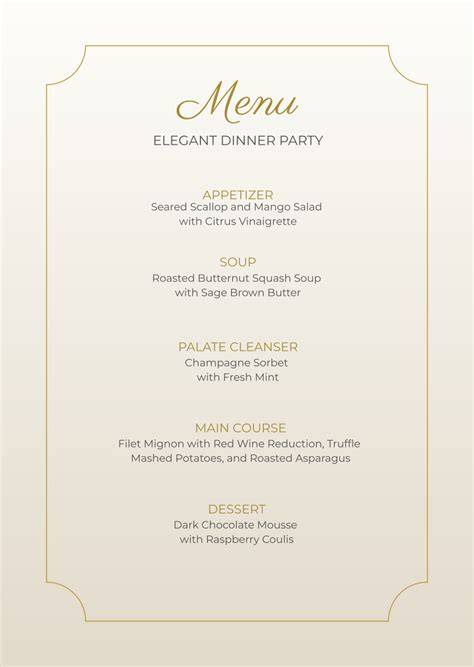 Menu

ELEGANT DINNER PARTY

APPETIZER
Seared Scallop and Mango Salad with Citrus Vinaigrette

SOUP
Roasted Butternut Squash Soup with Sage Brown Butter

PALATE CLEANSER
Champagne Sorbet with Fresh Mint

MAIN COURSE
Filet Mignon with Red Wine Reduction, Truffle Mashed Potatoes, and Roasted Asparagus

DESSERT
Dark Chocolate Mousse with Raspberry Coulis